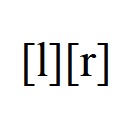 [l][r]